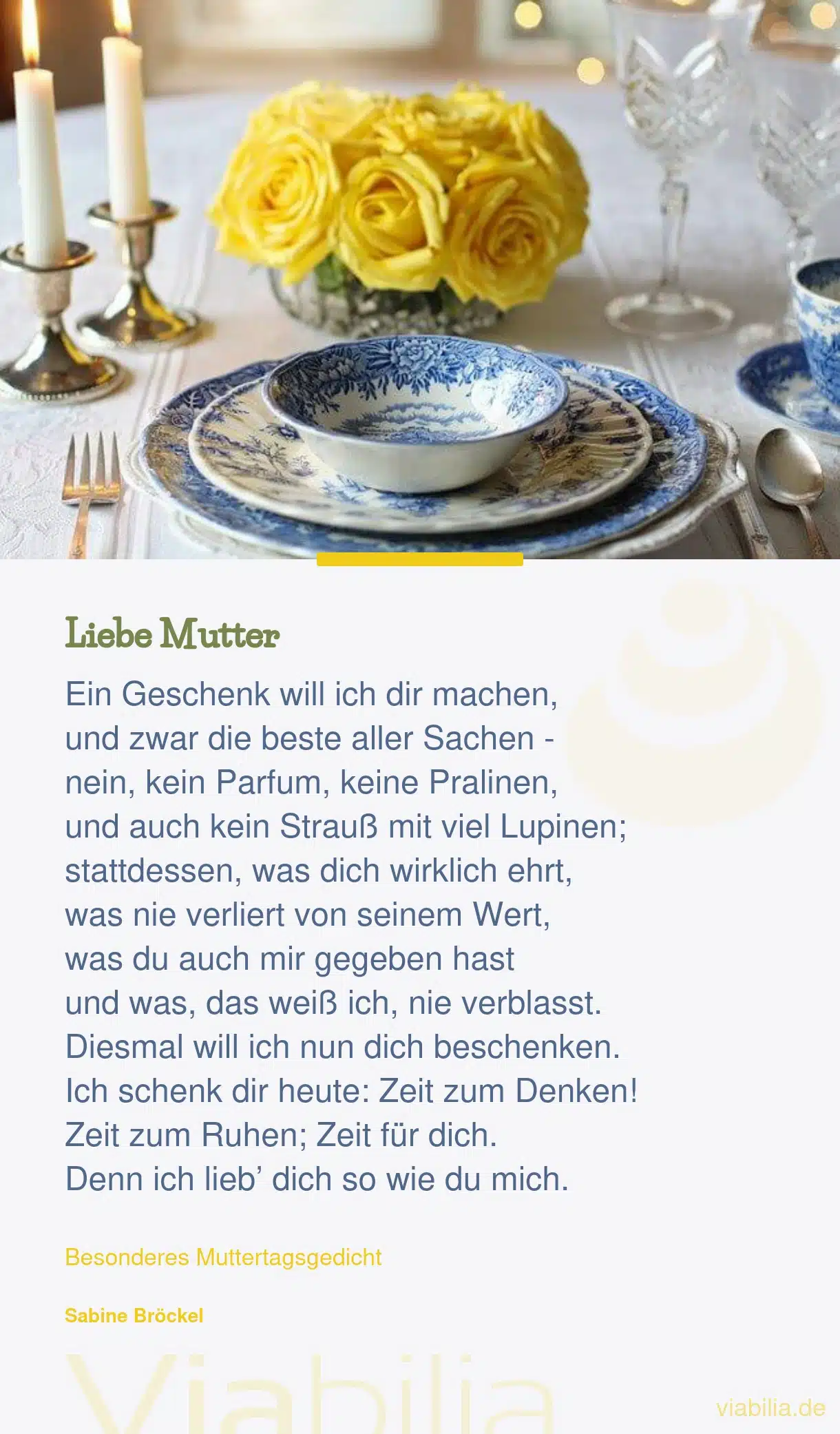 Liebe Mutter

Ein Geschenk will ich dir machen,
und zwar die beste aller Sachen -
nein, kein Parfum, keine Pralinen,
und auch kein Strauß mit viel Lupinen;
stattdessen, was dich wirklich ehrt,
was nie verliert von seinem Wert,
was du auch mir gegeben hast
und was, das weiß ich, nie verblasst.
Diesmal will ich nun dich beschenken.
Ich schenk dir heute: Zeit zum Denken!
Zeit zum Ruhen; Zeit für dich.
Denn ich lieb' dich so wie du mich.

Besonderes Muttertagsgedicht

Sabine Bröckel

viabilia.de

Viabilia